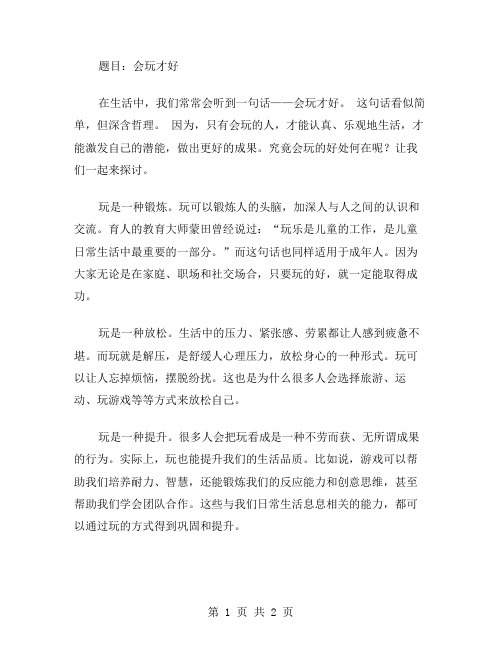 题目：会玩才好

在生活中，我们常常会听到一句话——会玩才好。 这句话看似简单，但深含哲理。 因为，只有会玩的人，才能认真、乐观地生活，才能激发自己的潜能，做出更好的成果。究竟会玩的好处何在呢？让我们一起来探讨。

玩是一种锻炼。玩可以锻炼人的头脑，加深人与人之间的认识和交流。育人的教育大师蒙田曾经说过：“玩乐是儿童的工作，是儿童日常生活中最重要的一部分。”而这句话也同样适用于成年人。因为大家无论是在家庭、职场和社交场合，只要玩的好，就一定能取得成功。

玩是一种放松。生活中的压力、紧张感、劳累都让人感到疲惫不堪。而玩就是解压，是舒缓人心理压力，放松身心的一种形式。玩可以让人忘掉烦恼，摆脱纷扰。这也是为什么很多人会选择旅游、运动、玩游戏等等方式来放松自己。

玩是一种提升。很多人会把玩看成是一种不劳而获、无所谓成果的行为。实际上，玩也能提升我们的生活品质。比如说，游戏可以帮助我们培养耐力、智慧，还能锻炼我们的反应能力和创意思维，甚至帮助我们学会团队合作。这些与我们日常生活息息相关的能力，都可以通过玩的方式得到巩固和提升。

第 1 页 共 2 页